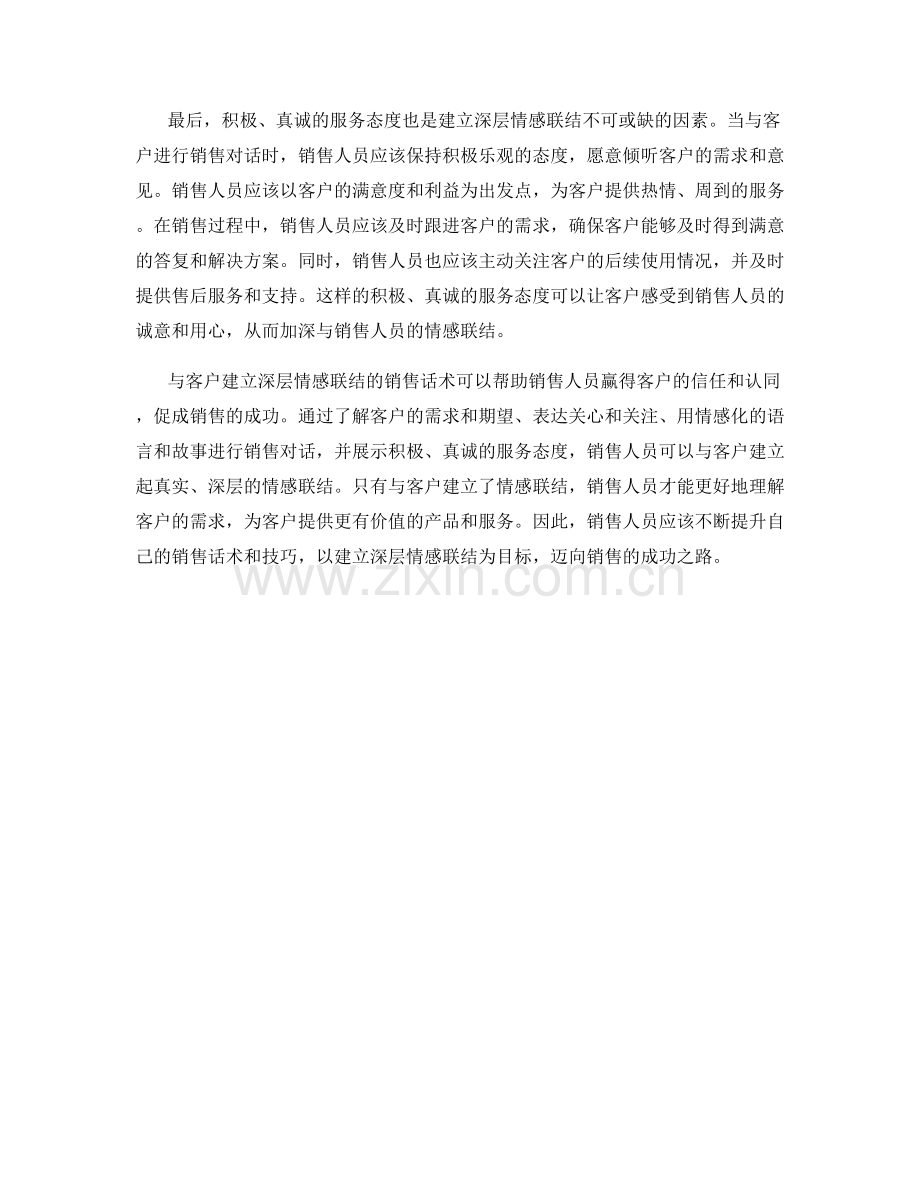 最后，积极、真诚的服务态度也是建立深层情感联结不可或缺的因素。当与客户进行销售对话时，销售人员应该保持积极乐观的态度，愿意倾听客户的需求和意见。销售人员应该以客户的满意度和利益为出发点，为客户提供热情、周到的服务。在销售过程中，销售人员应该及时跟进客户的需求，确保客户能够及时得到满意的答复和解决方案。同时，销售人员也应该主动关注客户的后续使用情况，并及时提供售后服务和支持。这样的积极、真诚的服务态度可以让客户感受到销售人员的诚意和用心，从而加深与销售人员的情感联结。

与客户建立深层情感联结的销售话术可以帮助销售人员赢得客户的信任和认同，促成销售的成功。通过了解客户的需求和期望、表达关心和关注、用情感化的语言和故事进行销售对话，并展示积极、真诚的服务态度，销售人员可以与客户建立起真实、深层的情感联结。只有与客户建立了情感联结，销售人员才能更好地理解客户的需求，为客户提供更有价值的产品和服务。因此，销售人员应该不断提升自己的销售话术和技巧，以建立深层情感联结为目标，迈向销售的成功之路。

www.zixin.com.cn